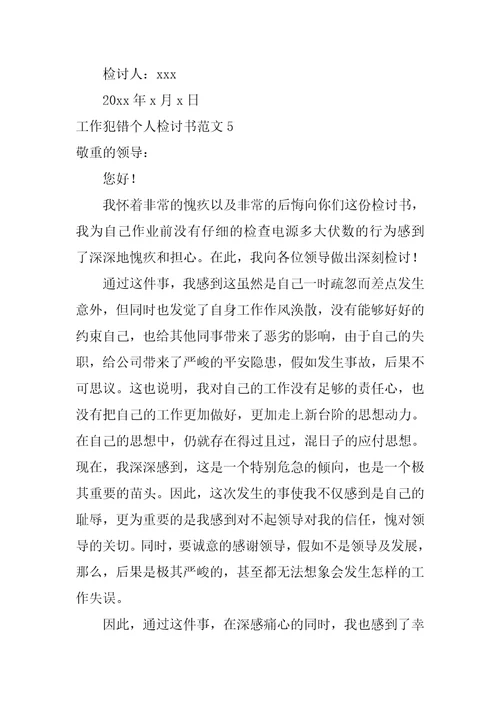 检讨人：xxx

20xx 年 x 月 x 日

工作犯错个人检讨书范文 5

敬重的领导：

您好！

我怀着非常的愧疚以及非常的后悔向你们这份检讨书，我为自己作业前没有仔细的检查电源多大伏数的行为感到了深深地愧疚和担心。在此，我向各位领导做出深刻检讨！

通过这件事，我感到这虽然是自己一时疏忽而差点发生意外，但同时也发觉了自身工作作风涣散，没有能够好好的约束自己，也给其他同事带来了恶劣的影响，由于自己的失职，给公司带来了严峻的平安隐患，假如发生事故，后果不可思议。这也说明，我对自己的工作没有足够的责任心，也没有把自己的工作更加做好，更加走上新台阶的思想动力。在自己的思想中，仍就存在得过且过，混日子的应付思想。现在，我深深感到，这是一个特别危急的倾向，也是一个极其重要的苗头。因此，这次发生的事使我不仅感到是自己的耻辱，更为重要的是我感到对不起领导对我的信任，愧对领导的关切。同时，要诚意的感谢领导，假如不是领导及发展，那么，后果是极其严峻的，甚至都无法想象会发生怎样的工作失误。

因此，通过这件事，在深感痛心的同时，我也感到了幸